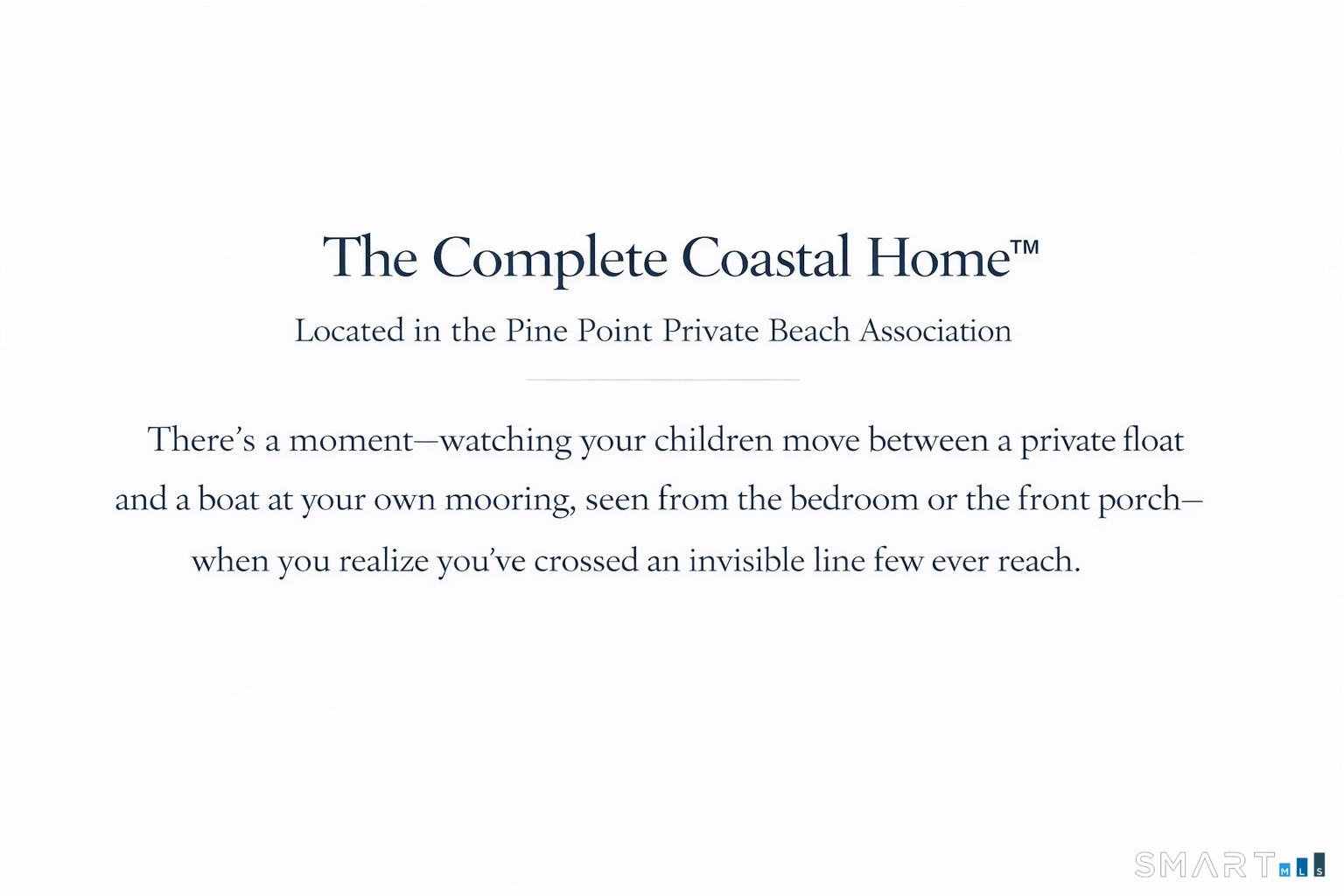 The Complete Coastal Home™

Located in the Pine Point Private Beach Association

There's a moment—watching your children move between a private float and a boat at your own mooring, seen from the bedroom or the front porch—when you realize you've crossed an invisible line few ever reach.

SMART MLS